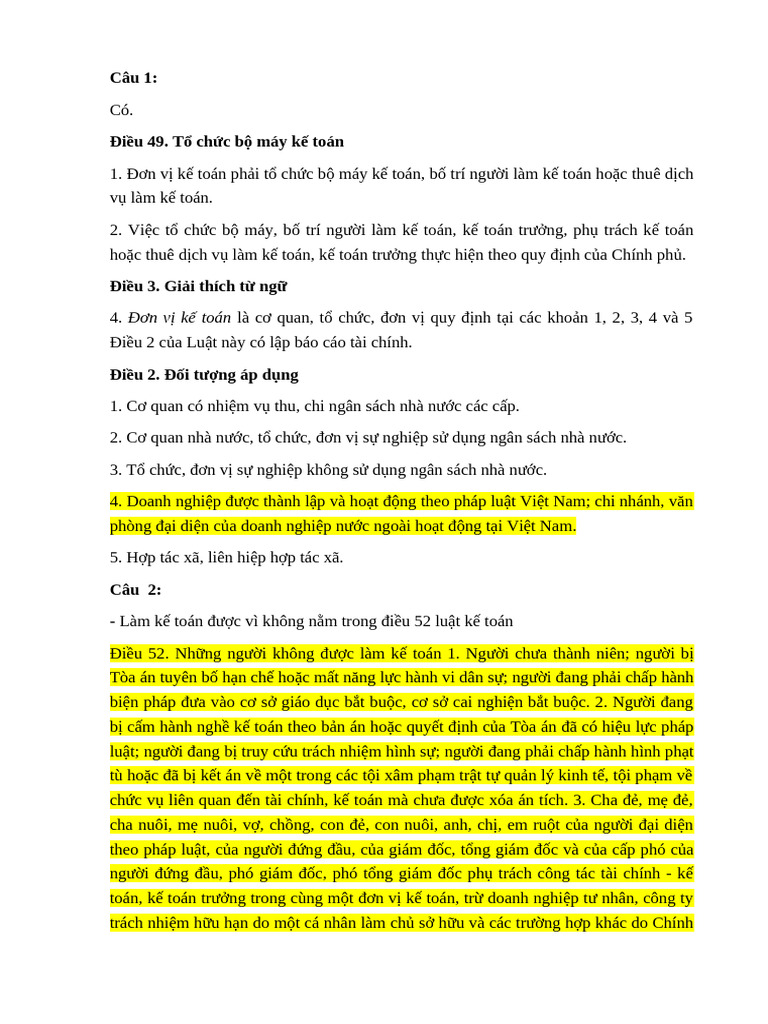 Câu 1:

Có.

Điều 49. Tổ chức bộ máy kế toán

1. Đơn vị kế toán phải tổ chức bộ máy kế toán, bố trí người làm kế toán hoặc thuê dịch vụ làm kế toán.

2. Việc tổ chức bộ máy, bố trí người làm kế toán, kế toán trưởng, phụ trách kế toán hoặc thuê dịch vụ làm kế toán, kế toán trưởng thực hiện theo quy định của Chính phủ.

Điều 3. Giải thích từ ngữ

4. Đơn vị kế toán là cơ quan, tổ chức, đơn vị quy định tại các khoản 1, 2, 3, 4 và 5 Điều 2 của Luật này có lập báo cáo tài chính.

Điều 2. Đối tượng áp dụng

1. Cơ quan có nhiệm vụ thu, chi ngân sách nhà nước các cấp.

2. Cơ quan nhà nước, tổ chức, đơn vị sự nghiệp sử dụng ngân sách nhà nước.

3. Tổ chức, đơn vị sự nghiệp không sử dụng ngân sách nhà nước.

4. Doanh nghiệp được thành lập và hoạt động theo pháp luật Việt Nam; chi nhánh, văn phòng đại diện của doanh nghiệp nước ngoài hoạt động tại Việt Nam.

5. Hợp tác xã, liên hiệp hợp tác xã.

Câu 2:

- Làm kế toán được vì không nằm trong điều 52 luật kế toán

Điều 52. Những người không được làm kế toán 1. Người chưa thành niên; người bị Tòa án tuyên bố hạn chế hoặc mất năng lực hành vi dân sự; người đang phải chấp hành biện pháp đưa vào cơ sở giáo dục bắt buộc, cơ sở cai nghiện bắt buộc. 2. Người đang bị cấm hành nghề kế toán theo bản án hoặc quyết định của Tòa án đã có hiệu lực pháp luật; người đang bị truy cứu trách nhiệm hình sự; người đang phải chấp hành hình phạt tù hoặc đã bị kết án về một trong các tội xâm phạm trật tự quản lý kinh tế, tội phạm về chức vụ liên quan đến tài chính, kế toán mà chưa được xóa án tích. 3. Cha đẻ, mẹ đẻ, cha nuôi, mẹ nuôi, vợ, chồng, con đẻ, con nuôi, anh, chị, em ruột của người đại diện theo pháp luật, của người đứng đầu, của giám đốc, tổng giám đốc và của cấp phó của người đứng đầu, phó giám đốc, phó tổng giám đốc phụ trách công tác tài chính - kế toán, kế toán trưởng trong cùng một đơn vị kế toán, trừ doanh nghiệp tư nhân, công ty trách nhiệm hữu hạn do một cá nhân làm chủ sở hữu và các trường hợp khác do Chính